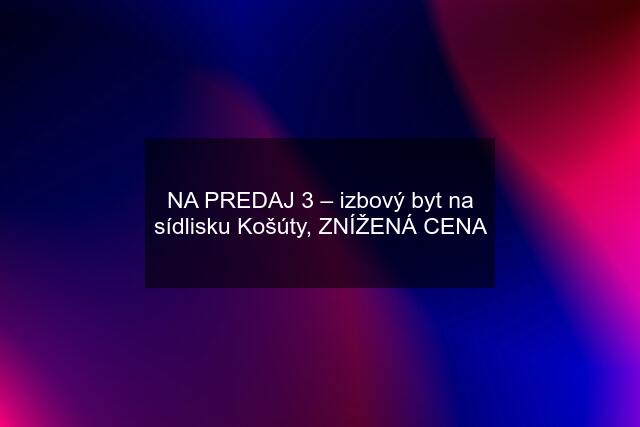 NA PREDAJ 3 – izbový byt na sídlisku Košúty, ZNÍŽENÁ CENA